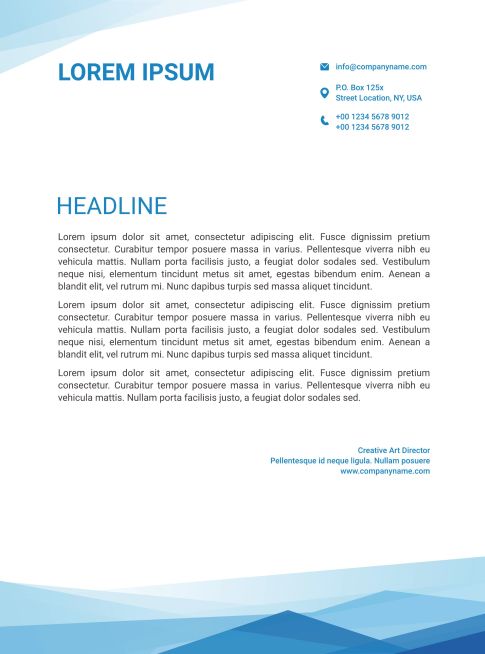 LOREM IPSUM

info@companyname.com

P.O. Box 125x
Street Location, NY, USA

+00 1234 5678 9012
+00 1234 5678 9012

HEADLINE

Lorem ipsum dolor sit amet, consectetur adipiscing elit. Fusce dignissim pretium consectetur. Curabitur tempor posuere massa in varius. Pellentesque viverra nibh eu vehicula mattis. Nullam porta facilisis justo, a feugiat dolor sodales sed. Vestibulum neque nisi, elementum tincidunt metus sit amet, egestas bibendum enim. Aenean a blandit elit, vel rutrum mi. Nunc dapibus turpis sed massa aliquet tincidunt.

Lorem ipsum dolor sit amet, consectetur adipiscing elit. Fusce dignissim pretium consectetur. Curabitur tempor posuere massa in varius. Pellentesque viverra nibh eu vehicula mattis. Nullam porta facilisis justo, a feugiat dolor sodales sed. Vestibulum neque nisi, elementum tincidunt metus sit amet, egestas bibendum enim. Aenean a blandit elit, vel rutrum mi. Nunc dapibus turpis sed massa aliquet tincidunt.

Lorem ipsum dolor sit amet, consectetur adipiscing elit. Fusce dignissim pretium consectetur. Curabitur tempor posuere massa in varius. Pellentesque viverra nibh eu vehicula mattis. Nullam porta facilisis justo, a feugiat dolor sodales sed.

Creative Art Director
Pellentesque id neque ligula. Nullam posuere
www.companyname.com